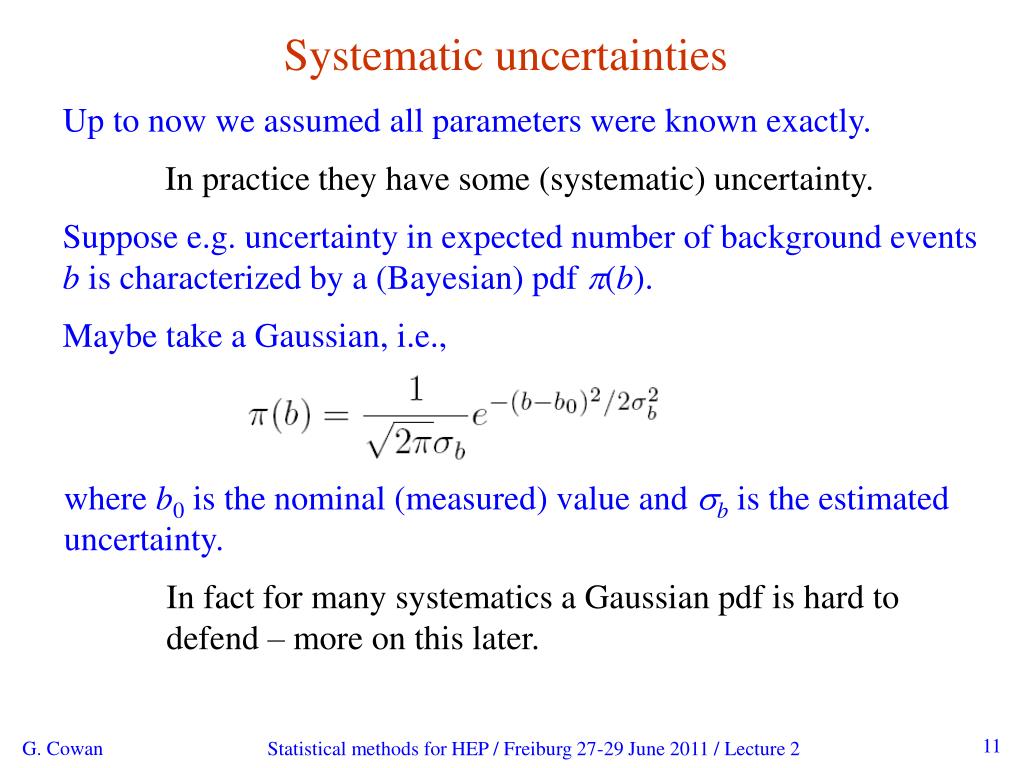 Systematic uncertainties

Up to now we assumed all parameters were known exactly.

In practice they have some (systematic) uncertainty.

Suppose e.g. uncertainty in expected number of background events $b$ is characterized by a (Bayesian) pdf $\pi(b)$.

Maybe take a Gaussian, i.e.,

$\pi(b) = \frac{1}{\sqrt{2\pi}\sigma_b} e^{-(b-b_0)^2/2\sigma_b^2}$

where $b_0$ is the nominal (measured) value and $\sigma_b$ is the estimated uncertainty.

In fact for many systematics a Gaussian pdf is hard to defend – more on this later.

G. Cowan

Statistical methods for HEP / Freiburg 27-29 June 2011 / Lecture 2

11